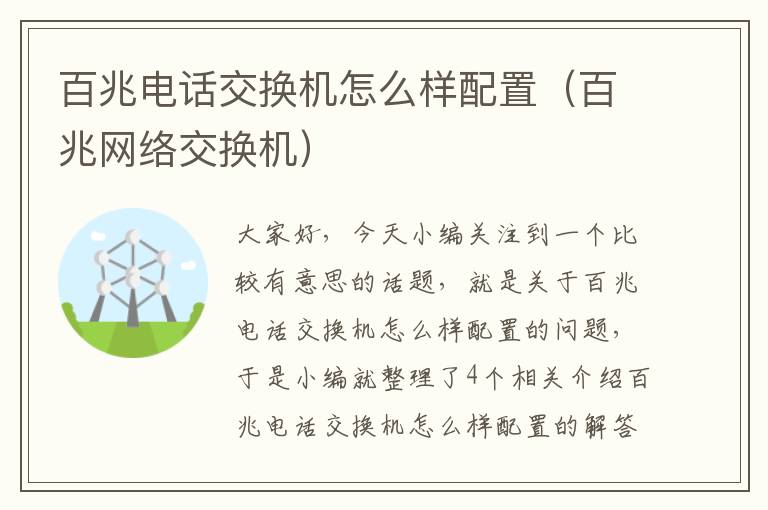 百兆电话交换机怎么样配置（百兆网络交换机）

大家好，今天小编关注到一个比较有意思的话题，就是关于百兆电话交换机怎么样配置的问题，于是小编就整理了4个相关介绍百兆电话交换机怎么样配置的解答